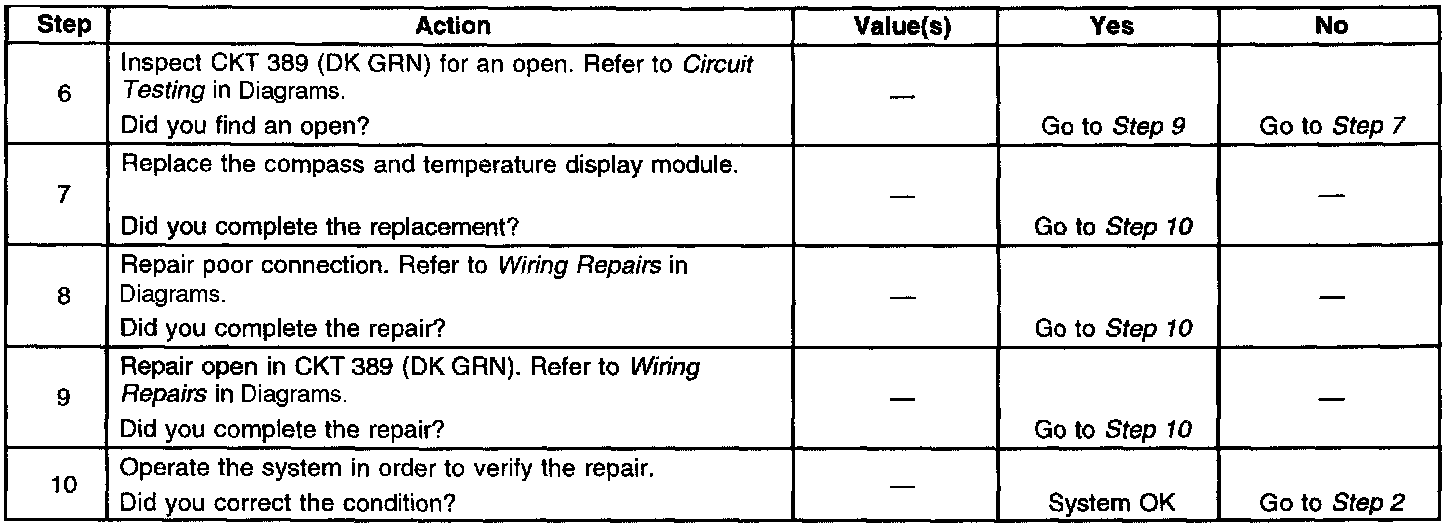 | Step | Action | Value(s) | Yes | No |
|---|---|---|---|---|
| 6 | Inspect CKT 389 (DK GRN) for an open. Refer to Circuit Testing in Diagrams. Did you find an open? | — | Go to Step 9 | Go to Step 7 |
| 7 | Replace the compass and temperature display module. Did you complete the replacement? | — | Go to Step 10 | — |
| 8 | Repair poor connection. Refer to Wiring Repairs in Diagrams. Did you complete the repair? | — | Go to Step 10 | — |
| 9 | Repair open in CKT 389 (DK GRN). Refer to Wiring Repairs in Diagrams. Did you complete the repair? | — | Go to Step 10 | — |
| 10 | Operate the system in order to verify the repair. Did you correct the condition? | — | System OK | Go to Step 2 |